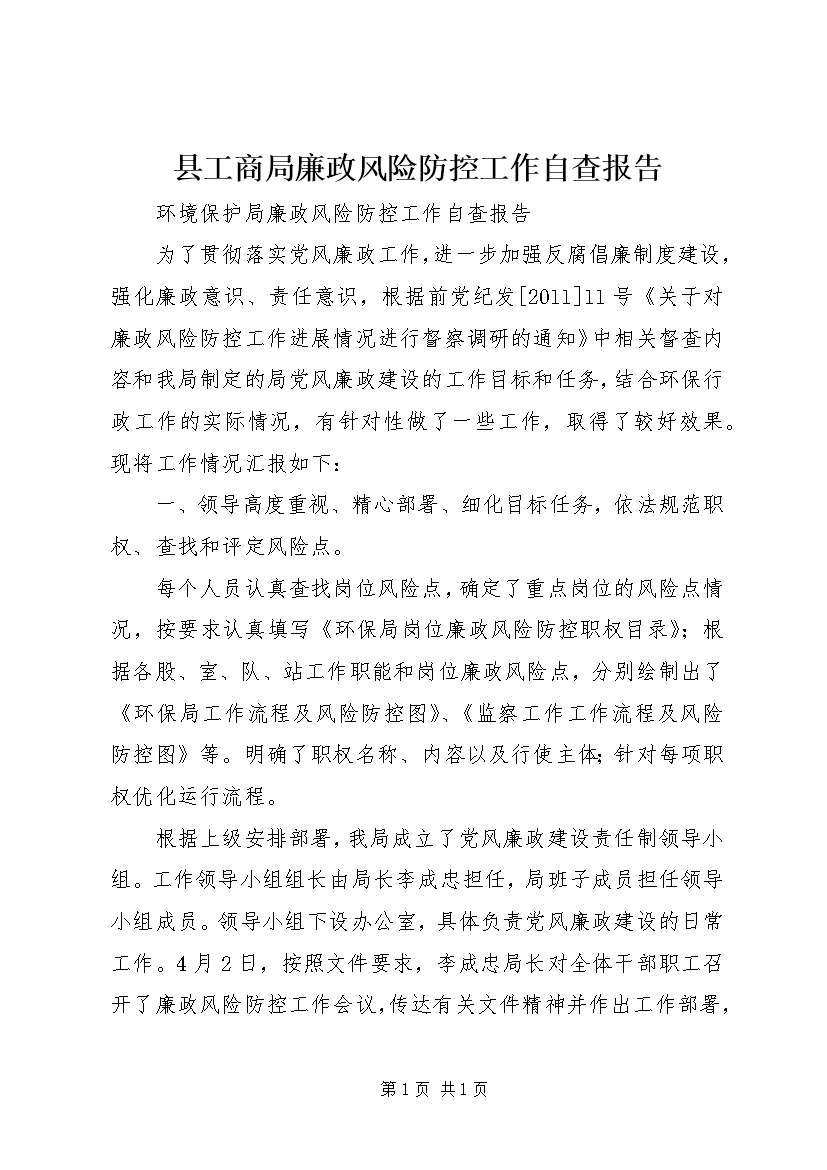 县工商局廉政风险防控工作自查报告

环境保护局廉政风险防控工作自查报告

为了贯彻落实党风廉政工作，进一步加强反腐倡廉制度建设，强化廉政意识、责任意识，根据前党纪发[2011]11号《关于对廉政风险防控工作进展情况进行督察调研的通知》中相关督查内容和我局制定的局党风廉政建设的工作目标和任务，结合环保行政工作的实际情况，有针对性做了一些工作，取得了较好效果。现将工作情况汇报如下：

一、领导高度重视、精心部署、细化目标任务，依法规范职权、查找和评定风险点。

每个人员认真查找岗位风险点，确定了重点岗位的风险点情况，按要求认真填写《环保局岗位廉政风险防控职权目录》；根据各股、室、队、站工作职能和岗位廉政风险点，分别绘制出了《环保局工作流程及风险防控图》、《监察工作工作流程及风险防控图》等。明确了职权名称、内容以及行使主体；针对每项职权优化运行流程。

根据上级安排部署，我局成立了党风廉政建设责任制领导小组。工作领导小组组长由局长李成忠担任，局班子成员担任领导小组成员。领导小组下设办公室，具体负责党风廉政建设的日常工作。4月2日，按照文件要求，李成忠局长对全体干部职工召开了廉政风险防控工作会议，传达有关文件精神并作出工作部署，

第1页 共1页